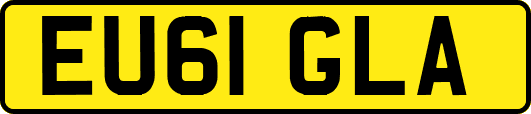 EU61 GLA